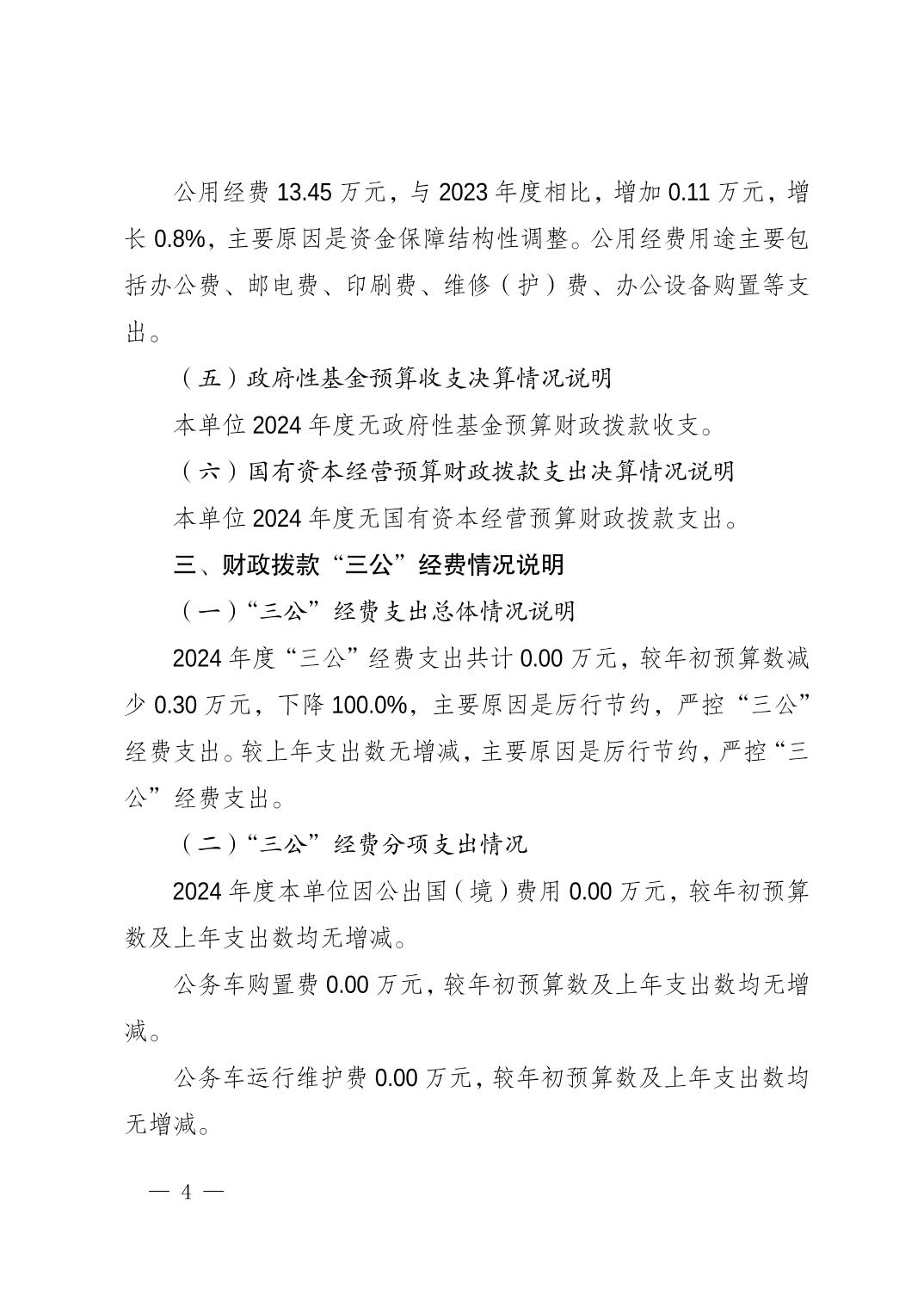 公用经费 13.45 万元，与 2023 年度相比，增加 0.11 万元，增长 0.8%，主要原因是资金保障结构性调整。公用经费用途主要包括办公费、邮电费、印刷费、维修（护）费、办公设备购置等支出。

（五）政府性基金预算收支决算情况说明

本单位 2024 年度无政府性基金预算财政拨款收支。

（六）国有资本经营预算财政拨款支出决算情况说明

本单位 2024 年度无国有资本经营预算财政拨款支出。

三、财政拨款“三公”经费情况说明

（一）“三公”经费支出总体情况说明

2024 年度“三公”经费支出共计 0.00 万元，较年初预算数减少 0.30 万元，下降 100.0%，主要原因是厉行节约，严控“三公”经费支出。较上年支出数无增减，主要原因是厉行节约，严控“三公”经费支出。

（二）“三公”经费分项支出情况

2024 年度本单位因公出国（境）费用 0.00 万元，较年初预算数及上年支出数均无增减。

公务车购置费 0.00 万元，较年初预算数及上年支出数均无增减。

公务车运行维护费 0.00 万元，较年初预算数及上年支出数均无增减。

— 4 —